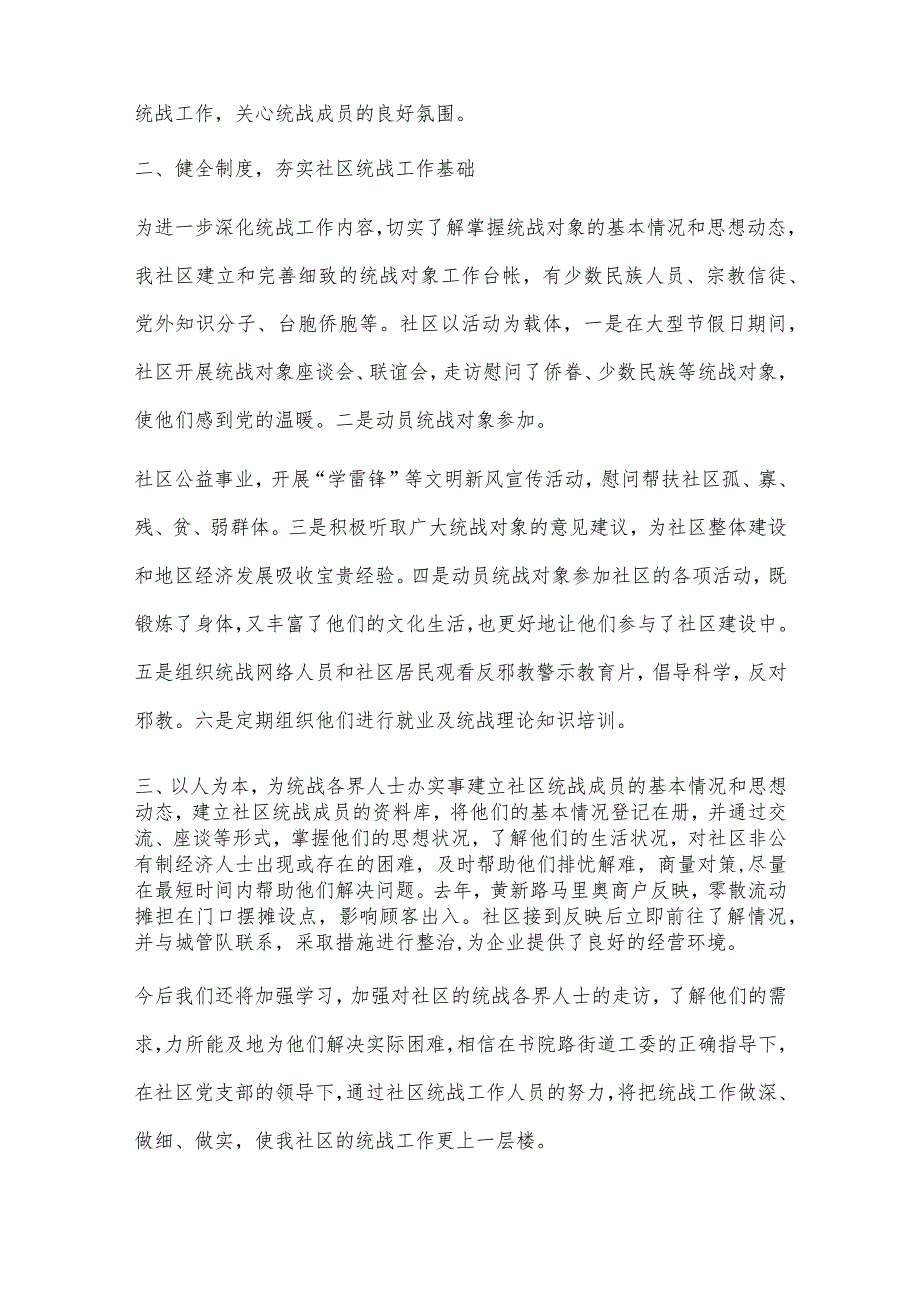 统战工作，关心统战成员的良好氛围。

二、健全制度，夯实社区统战工作基础

为进一步深化统战工作内容，切实了解掌握统战对象的基本情况和思想动态，我社区建立和完善细致的统战对象工作台帐，有少数民族人员、宗教信徒、党外知识分子、台胞侨胞等。社区以活动为载体，一是在大型节假日期间，社区开展统战对象座谈会、联谊会，走访慰问了侨眷、少数民族等统战对象，使他们感到党的温暖。二是动员统战对象参加。

社区公益事业，开展“学雷锋”等文明新风宣传活动，慰问帮扶社区孤、寡、残、贫、弱群体。三是积极听取广大统战对象的意见建议，为社区整体建设和地区经济发展吸收宝贵经验。四是动员统战对象参加社区的各项活动，既锻炼了身体，又丰富了他们的文化生活，也更好地让他们参与了社区建设中。五是组织统战网络人员和社区居民观看反邪教警示教育片，倡导科学，反对邪教。六是定期组织他们进行就业及统战理论知识培训。

三、以人为本，为统战各界人士办实事建立社区统战成员的基本情况和思想动态，建立社区统战成员的资料库，将他们的基本情况登记在册，并通过交流、座谈等形式，掌握他们的思想状况，了解他们的生活状况，对社区非公有制经济人士出现或存在的困难，及时帮助他们排忧解难，商量对策，尽量在最短时间内帮助他们解决问题。去年，黄新路马里奥商户反映，零散流动摊担在门口摆摊设点，影响顾客出入。社区接到反映后立即前往了解情况，并与城管队联系，采取措施进行整治，为企业提供了良好的经营环境。

今后我们还将加强学习，加强对社区的统战各界人士的走访，了解他们的需求，力所能及地为他们解决实际困难，相信在书院路街道工委的正确指导下，在社区党支部的领导下，通过社区统战工作人员的努力，将把统战工作做深、做细、做实，使我社区的统战工作更上一层楼。